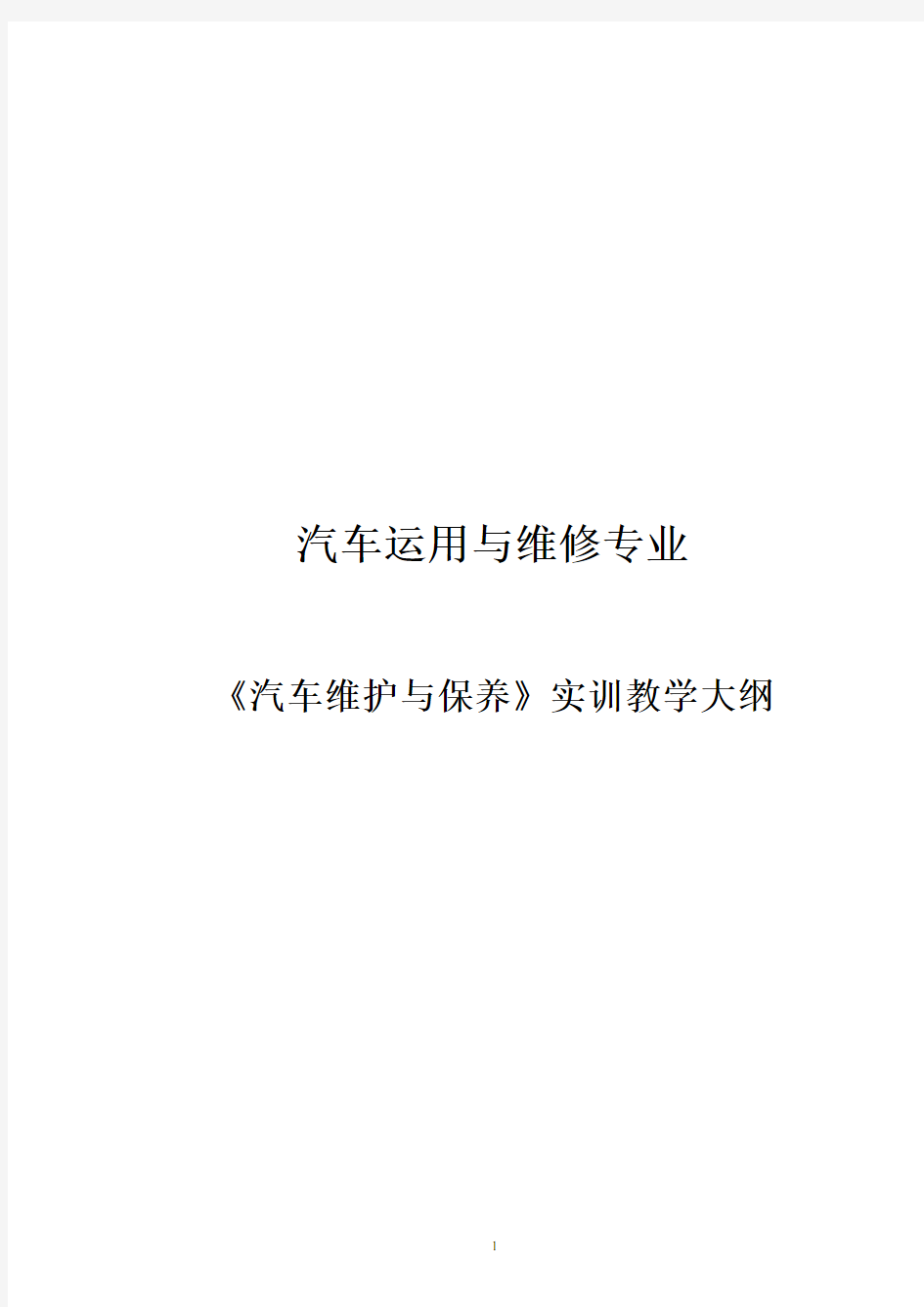 汽车运用与维修专业

《汽车维护与保养》实训教学大纲

1